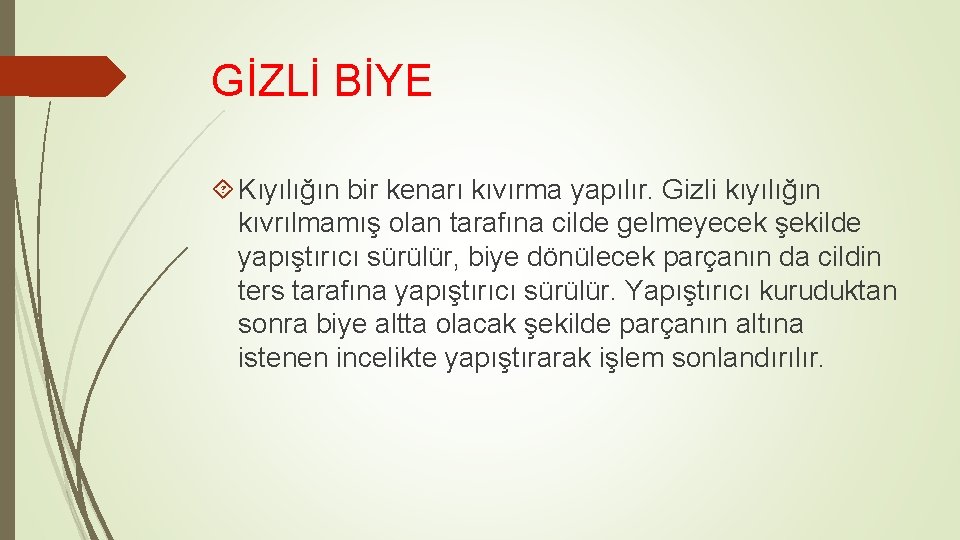 GİZLİ BİYE

Kıyılığın bir kenarı kıvırma yapılır. Gizli kıyılığın kıvrılmamış olan tarafına cilde gelmeyecek şekilde yapıştırıcı sürülür, biye dönülecek parçanın da cildin ters tarafına yapıştırıcı sürülür. Yapıştırıcı kuruduktan sonra biye altta olacak şekilde parçanın altına istenen incelikte yapıştırarak işlem sonlandırılır.